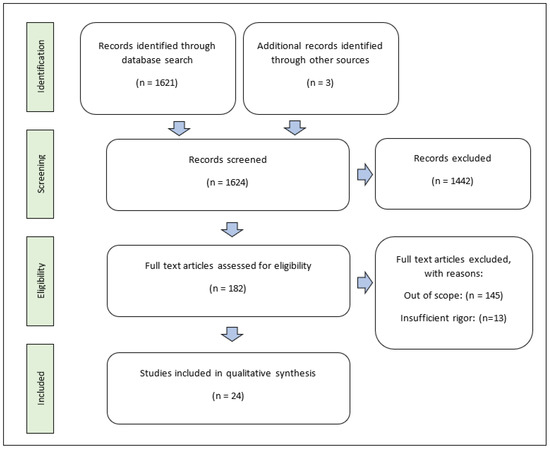 Identification

Records identified through database search

(n = 1621)

Additional records identified through other sources

(n = 3)

Screening

Records screened

(n = 1624)

Records excluded

(n = 1442)

Eligibility

Full text articles assessed for eligibility

(n = 182)

Full text articles excluded, with reasons:

Out of scope: (n = 145)

Insufficient rigor: (n=13)

Included

Studies included in qualitative synthesis

(n = 24)